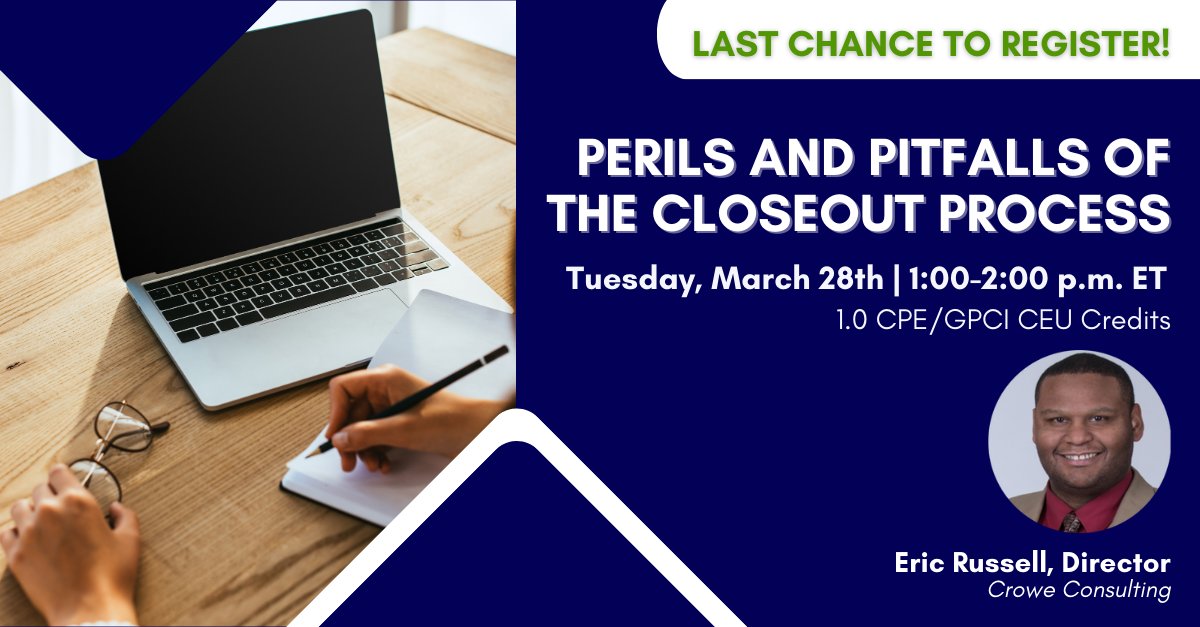 LAST CHANCE TO REGISTER!

PERILS AND PITFALLS OF THE CLOSEOUT PROCESS

Tuesday, March 28th | 1:00-2:00 p.m. ET

1.0 CPE/GPCI CEU Credits

Eric Russell, Director
Crowe Consulting